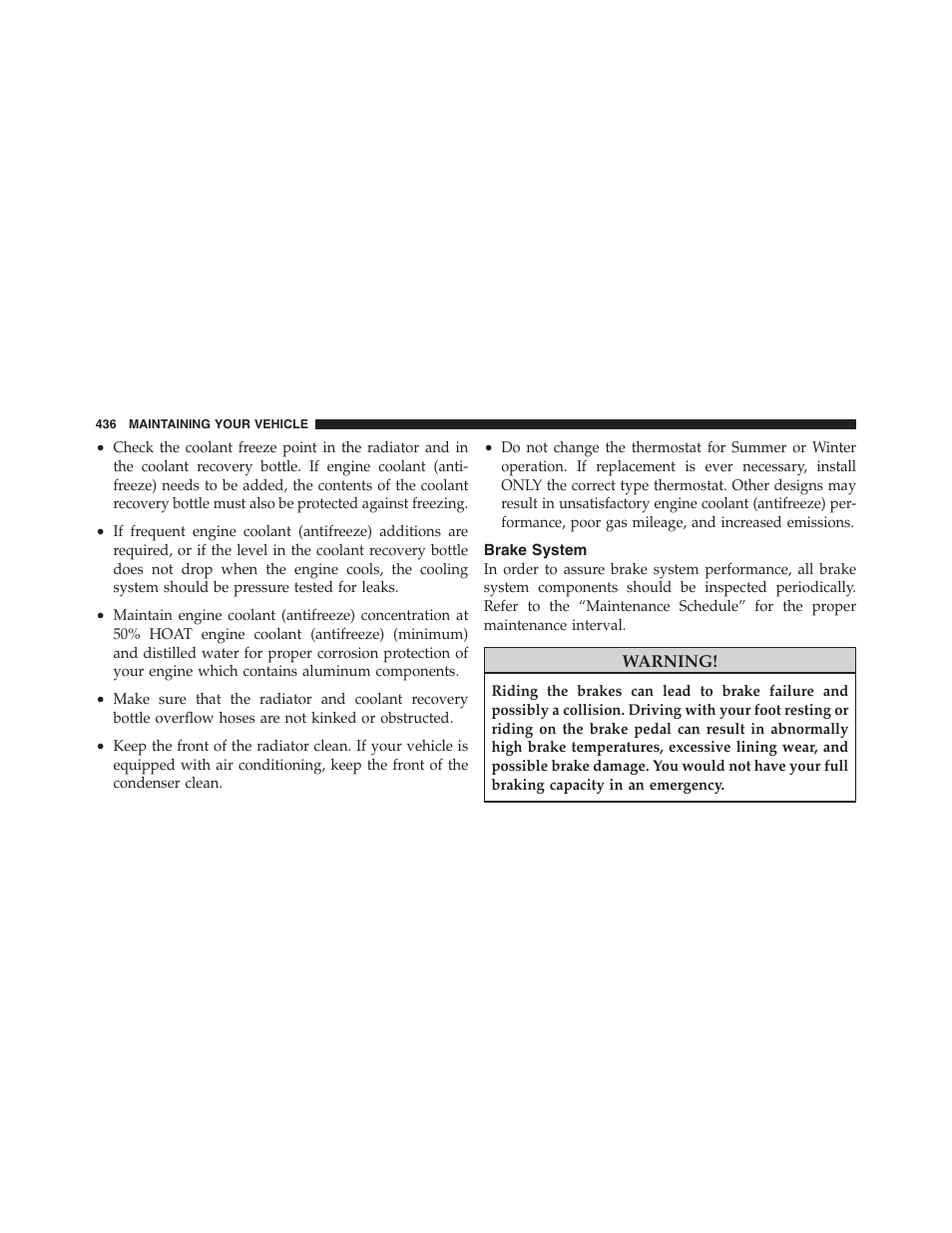 436 MAINTAINING YOUR VEHICLE

• Check the coolant freeze point in the radiator and in the coolant recovery bottle. If engine coolant (antifreeze) needs to be added, the contents of the coolant recovery bottle must also be protected against freezing.

• If frequent engine coolant (antifreeze) additions are required, or if the level in the coolant recovery bottle does not drop when the engine cools, the cooling system should be pressure tested for leaks.

• Maintain engine coolant (antifreeze) concentration at 50% HOAT engine coolant (antifreeze) (minimum) and distilled water for proper corrosion protection of your engine which contains aluminum components.

• Make sure that the radiator and coolant recovery bottle overflow hoses are not kinked or obstructed.

• Keep the front of the radiator clean. If your vehicle is equipped with air conditioning, keep the front of the condenser clean.

• Do not change the thermostat for Summer or Winter operation. If replacement is ever necessary, install ONLY the correct type thermostat. Other designs may result in unsatisfactory engine coolant (antifreeze) performance, poor gas mileage, and increased emissions.

Brake System

In order to assure brake system performance, all brake system components should be inspected periodically. Refer to the “Maintenance Schedule” for the proper maintenance interval.

WARNING!

Riding the brakes can lead to brake failure and possibly a collision. Driving with your foot resting or riding on the brake pedal can result in abnormally high brake temperatures, excessive lining wear, and possible brake damage. You would not have your full braking capacity in an emergency.